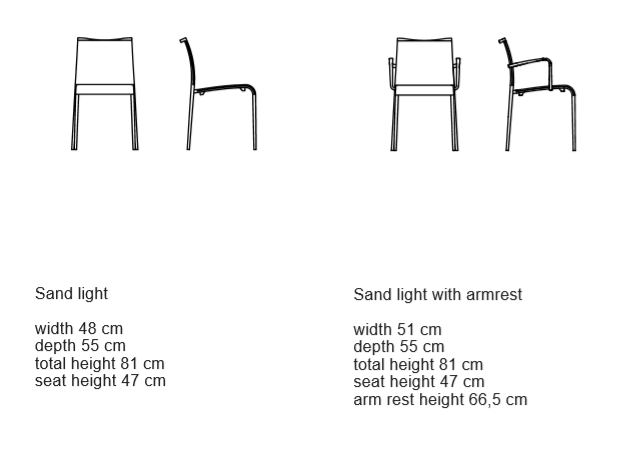 Sand light

width 48 cm
depth 55 cm
total height 81 cm
seat height 47 cm

Sand light with armrest

width 51 cm
depth 55 cm
total height 81 cm
seat height 47 cm
arm rest height 66,5 cm